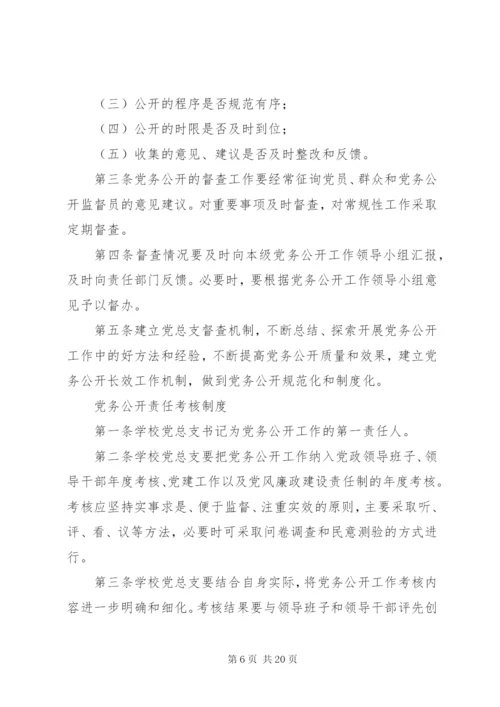 （三）公开的程序是否规范有序；

（四）公开的时限是否及时到位；

（五）收集的意见、建议是否及时整改和反馈。

第三条党务公开的督查工作要经常征询党员、群众和党务公开监督员的意见建议。对重要事项及时督查，对常规性工作采取定期督查。

第四条督查情况要及时向本级党务公开工作领导小组汇报，及时向责任部门反馈。必要时，要根据党务公开工作领导小组意见予以督办。

第五条建立党总支督查机制，不断总结、探索开展党务公开工作中的好方法和经验，不断提高党务公开质量和效果，建立党务公开长效工作机制，做到党务公开规范化和制度化。

党务公开责任考核制度

第一条学校党总支书记为党务公开工作的第一责任人。

第二条学校党总支要把党务公开工作纳入党政领导班子、领导干部年度考核、党建工作以及党风廉政建设责任制的年度考核。考核应坚持实事求是、便于监督、注重实效的原则，主要采取听、评、看、议等方法，必要时可采取问卷调查和民意测验的方式进行。

第三条学校党总支要结合自身实际，将党务公开工作考核内容进一步明确和细化。考核结果要与领导班子和领导干部评先创

第 6 页 共 20 页